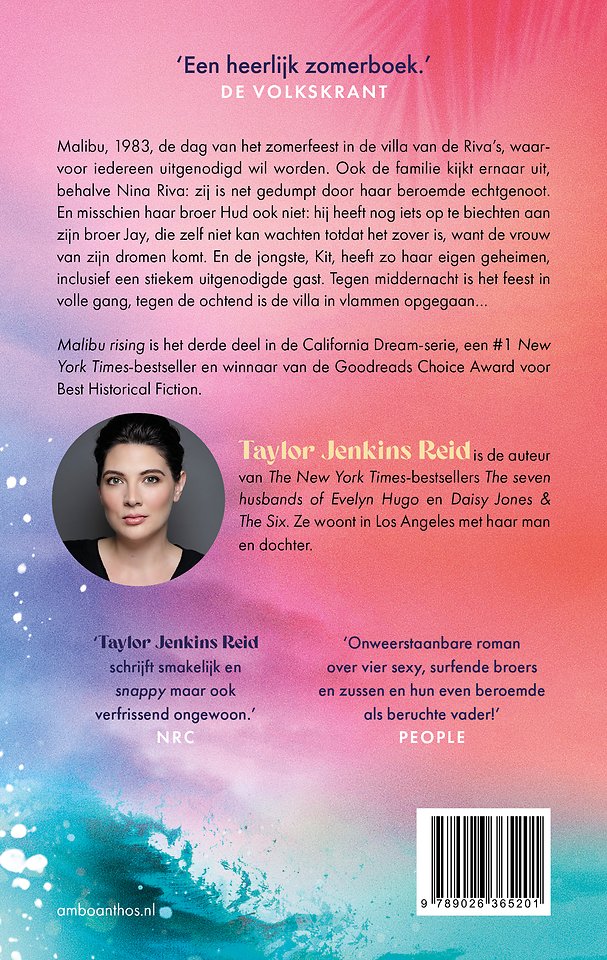 'Een heerlijk zomerboek.'
DE VOLKSKRANT

Malibu, 1983, de dag van het zomerfeest in de villa van de Riva's, waarvoor iedereen uitgenodigd wil worden. Ook de familie kijkt ernaar uit, behalve Nina Riva: zij is net gedumpt door haar beroemde echtgenoot. En misschien haar broer Hud ook niet: hij heeft nog iets op te biechten aan zijn broer Jay, die zelf niet kan wachten totdat het zover is, want de vrouw van zijn dromen komt. En de jongste, Kit, heeft zo haar eigen geheimen, inclusief een stiekem uitgenodigde gast. Tegen middernacht is het feest in volle gang, tegen de ochtend is de villa in vlammen opgegaan...

Malibu rising is het derde deel in de California Dream-serie, een #1 New York Times-bestseller en winnaar van de Goodreads Choice Award voor Best Historical Fiction.

Taylor Jenkins Reid is de auteur van The New York Times-bestsellers The seven husbands of Evelyn Hugo en Daisy Jones & The Six. Ze woont in Los Angeles met haar man en dochter.

'Taylor Jenkins Reid schrijft smakelijk en snappy maar ook verfrissend ongewoon.'
NRC

'Onweerstaanbare roman over vier sexy, surfende broers en zussen en hun even beroemde als beruchte vader!'
PEOPLE

amboanthos.nl

9 789026 365201